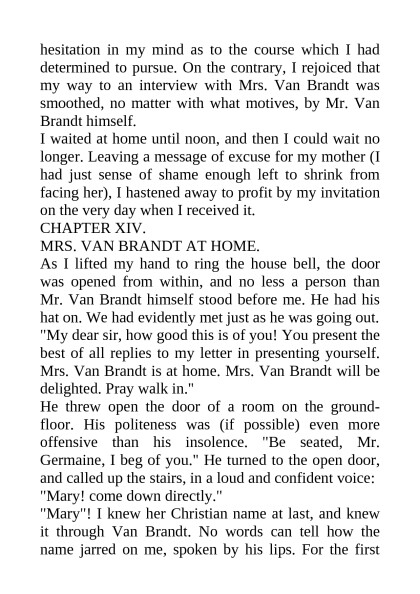 hesitation in my mind as to the course which I had determined to pursue. On the contrary, I rejoiced that my way to an interview with Mrs. Van Brandt was smoothed, no matter with what motives, by Mr. Van Brandt himself.
I waited at home until noon, and then I could wait no longer. Leaving a message of excuse for my mother (I had just sense of shame enough left to shrink from facing her), I hastened away to profit by my invitation on the very day when I received it.
CHAPTER XIV.
MRS. VAN BRANDT AT HOME.
As I lifted my hand to ring the house bell, the door was opened from within, and no less a person than Mr. Van Brandt himself stood before me. He had his hat on. We had evidently met just as he was going out.
"My dear sir, how good this is of you! You present the best of all replies to my letter in presenting yourself. Mrs. Van Brandt is at home. Mrs. Van Brandt will be delighted. Pray walk in."
He threw open the door of a room on the ground-floor. His politeness was (if possible) even more offensive than his insolence. "Be seated, Mr. Germaine, I beg of you." He turned to the open door, and called up the stairs, in a loud and confident voice:
"Mary! come down directly."
"Mary"! I knew her Christian name at last, and knew it through Van Brandt. No words can tell how the name jarred on me, spoken by his lips. For the first